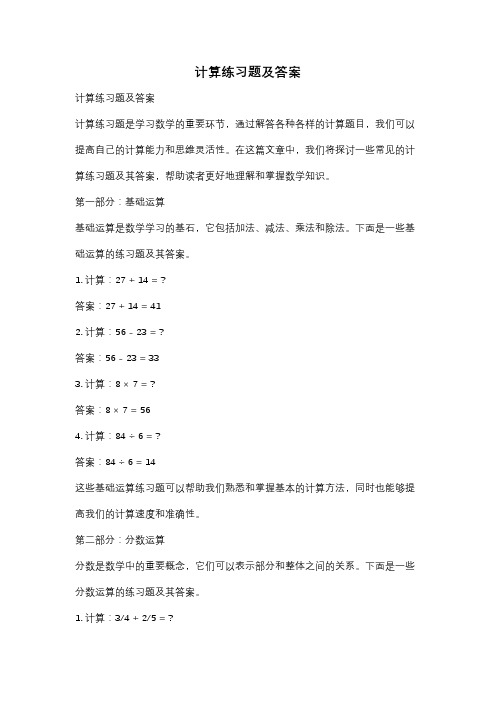 计算练习题及答案

计算练习题及答案

计算练习题是学习数学的重要环节，通过解答各种各样的计算题目，我们可以提高自己的计算能力和思维灵活性。在这篇文章中，我们将探讨一些常见的计算练习题及其答案，帮助读者更好地理解和掌握数学知识。

第一部分：基础运算

基础运算是数学学习的基石，它包括加法、减法、乘法和除法。下面是一些基础运算的练习题及其答案。

1. 计算：$27 + 14 = ?$

答案：$27 + 14 = 41$

2. 计算：$56 - 23 = ?$

答案：$56 - 23 = 33$

3. 计算：$8 \times 7 = ?$

答案：$8 \times 7 = 56$

4. 计算：$84 \div 6 = ?$

答案：$84 \div 6 = 14$

这些基础运算练习题可以帮助我们熟悉和掌握基本的计算方法，同时也能够提高我们的计算速度和准确性。

第二部分：分数运算

分数是数学中的重要概念，它们可以表示部分和整体之间的关系。下面是一些分数运算的练习题及其答案。

1. 计算：$3/4 + 2/5 = ?$